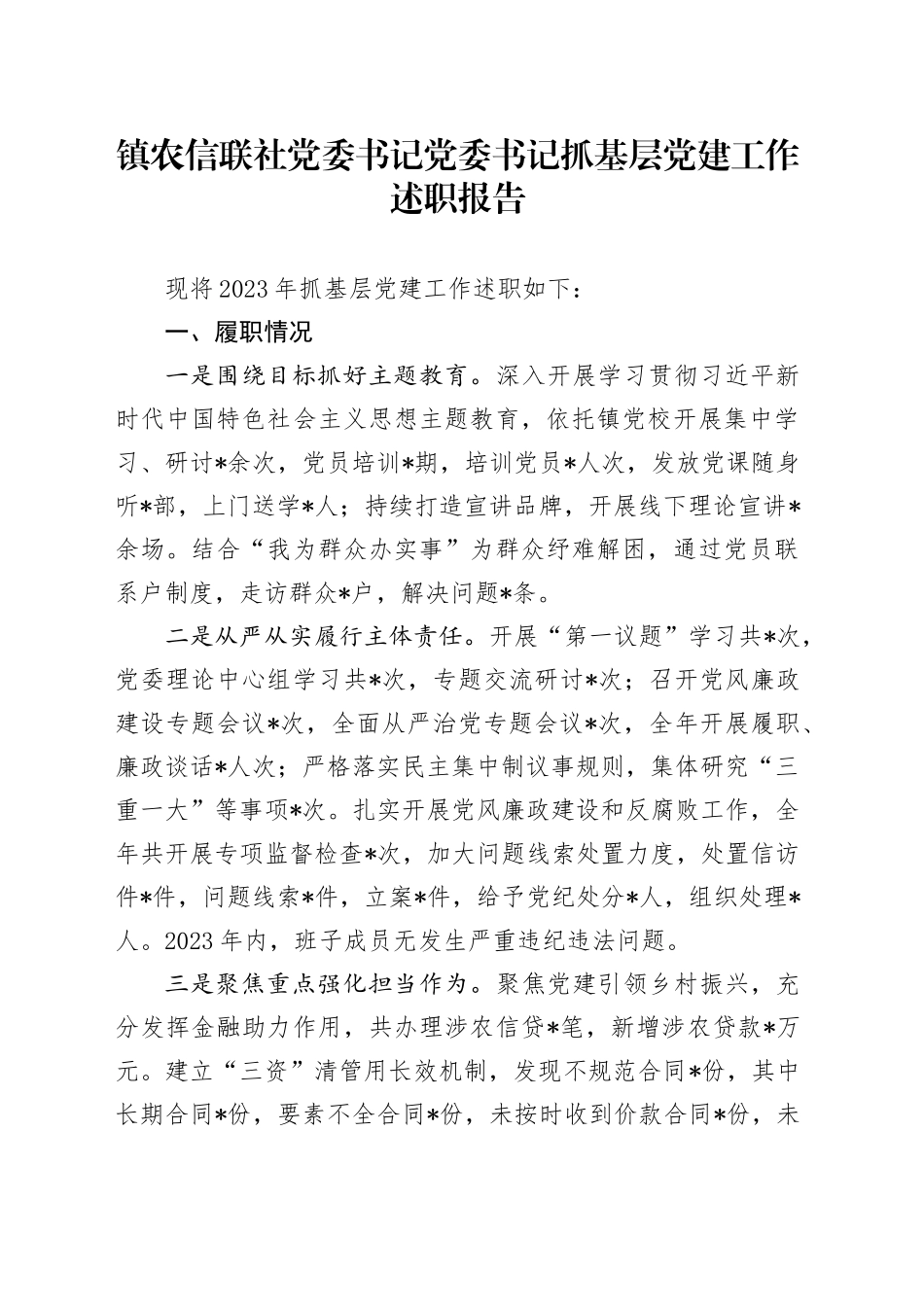 镇农信联社党委书记党委书记抓基层党建工作述职报告

现将2023年抓基层党建工作述职如下：

一、履职情况

一是围绕目标抓好主题教育。深入开展学习贯彻习近平新时代中国特色社会主义思想主题教育，依托镇党校开展集中学习、研讨*余次，党员培训*期，培训党员*人次，发放党课随身听*部，上门送学*人；持续打造宣讲品牌，开展线下理论宣讲*余场。结合“我为群众办实事”为群众纾难解困，通过党员联系户制度，走访群众*户，解决问题*条。

二是从严从实履行主体责任。开展“第一议题”学习共*次，党委理论中心组学习共*次，专题交流研讨*次；召开党风廉政建设专题会议*次，全面从严治党专题会议*次，全年开展履职、廉政谈话*人次；严格落实民主集中制议事规则，集体研究“三重一大”等事项*次。扎实开展党风廉政建设和反腐败工作，全年共开展专项监督检查*次，加大问题线索处置力度，处置信访件*件，问题线索*件，立案*件，给予党纪处分*人，组织处理*人。2023年内，班子成员无发生严重违纪违法问题。

三是聚焦重点强化担当作为。聚焦党建引领乡村振兴，充分发挥金融助力作用，共办理涉农信贷*笔，新增涉农贷款*万元。建立“三资”清管用长效机制，发现不规范合同*份，其中长期合同*份，要素不全合同*份，未按时收到价款合同*份，未